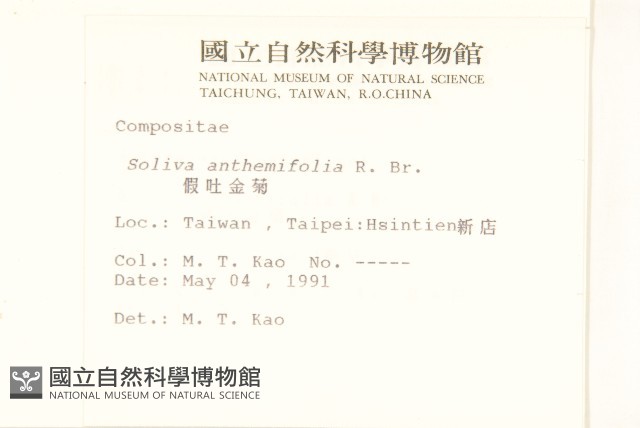 國立自然科學博物館
NATIONAL MUSEUM OF NATURAL SCIENCE
TAICHUNG, TAIWAN, R.O.CHINA

Compositae

Soliva anthemifolia R. Br.
假吐金菊

Loc.: Taiwan , Taipei:Hsintien新店

Col.: M. T. Kao No. -----
Date: May 04 , 1991

Det.: M. T. Kao

國立自然科學博物館
NATIONAL MUSEUM OF NATURAL SCIENCE